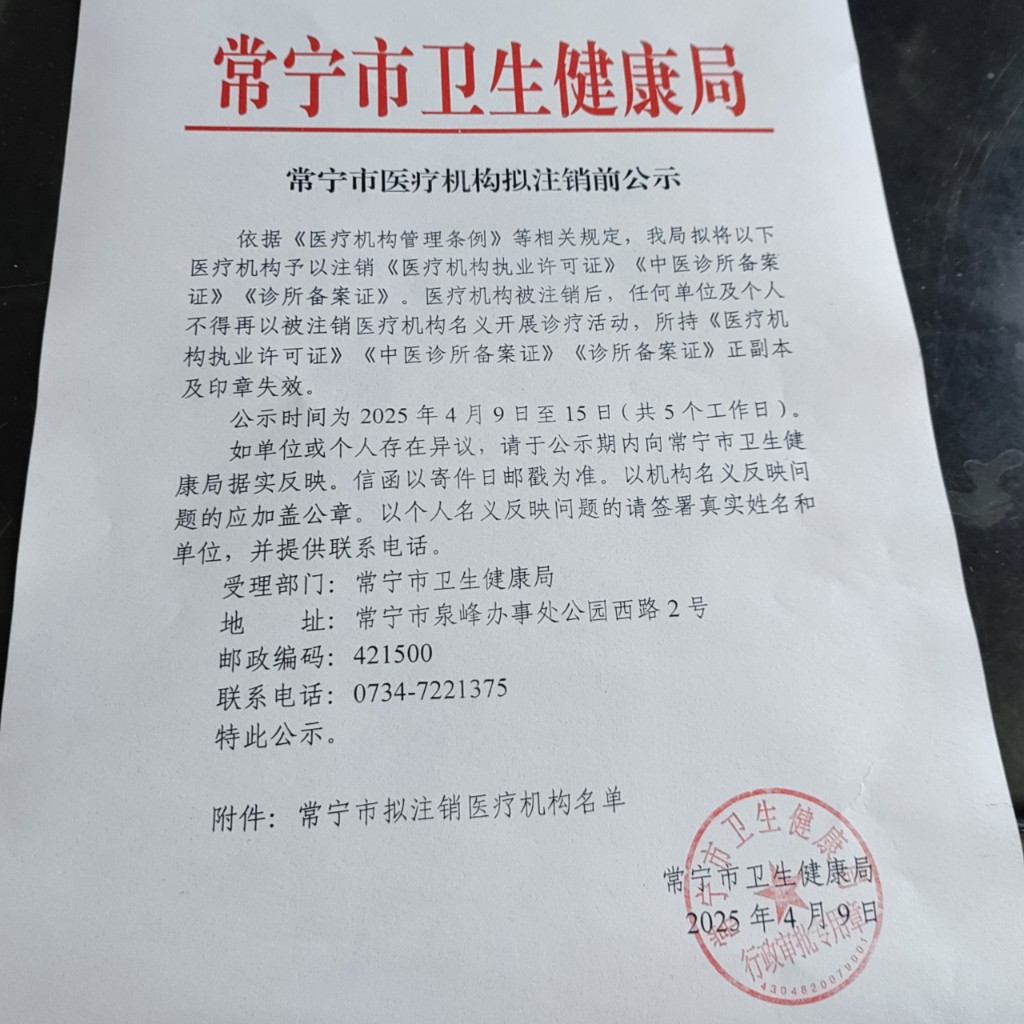 常宁市卫生健康局

常宁市医疗机构拟注销前公示

依据《医疗机构管理条例》等相关规定，我局拟将以下医疗机构予以注销《医疗机构执业许可证》《中医诊所备案证》《诊所备案证》。医疗机构被注销后，任何单位及个人不得再以被注销医疗机构名义开展诊疗活动，所持《医疗机构执业许可证》《中医诊所备案证》《诊所备案证》正副本及印章失效。

公示时间为 2025 年 4 月 9 日至 15 日（共 5 个工作日）。

如单位或个人存在异议，请于公示期内向常宁市卫生健康局据实反映。信函以寄件日邮戳为准。以机构名义反映问题的应加盖公章。以个人名义反映问题的请签署真实姓名和单位，并提供联系电话。

受理部门：常宁市卫生健康局
地　　址：常宁市泉峰办事处公园西路 2 号
邮政编码：421500
联系电话：0734-7221375
特此公示。

附件：常宁市拟注销医疗机构名单

常宁市卫生健康局
2025 年 4 月 9 日

常宁市卫生健康局
行政审批专用章
4304820079001